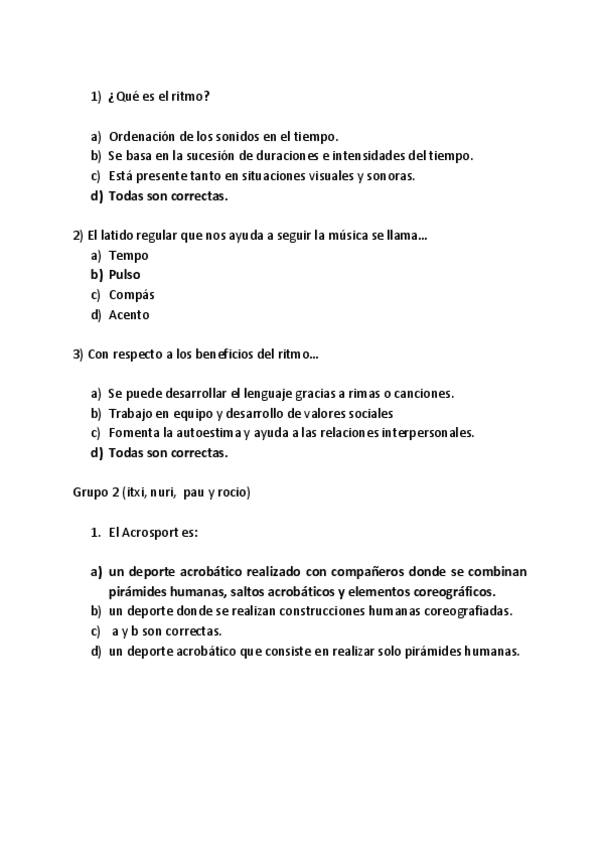 1) ¿Qué es el ritmo?

a) Ordenación de los sonidos en el tiempo.
b) Se basa en la sucesión de duraciones e intensidades del tiempo.
c) Está presente tanto en situaciones visuales y sonoras.
d) Todas son correctas.

2) El latido regular que nos ayuda a seguir la música se llama…
a) Tempo
b) Pulso
c) Compás
d) Acento

3) Con respecto a los beneficios del ritmo…

a) Se puede desarrollar el lenguaje gracias a rimas o canciones.
b) Trabajo en equipo y desarrollo de valores sociales
c) Fomenta la autoestima y ayuda a las relaciones interpersonales.
d) Todas son correctas.

Grupo 2 (itxi, nuri, pau y rocio)

1. El Acrosport es:

a) un deporte acrobático realizado con compañeros donde se combinan pirámides humanas, saltos acrobáticos y elementos coreográficos.
b) un deporte donde se realizan construcciones humanas coreografiadas.
c) a y b son correctas.
d) un deporte acrobático que consiste en realizar solo pirámides humanas.